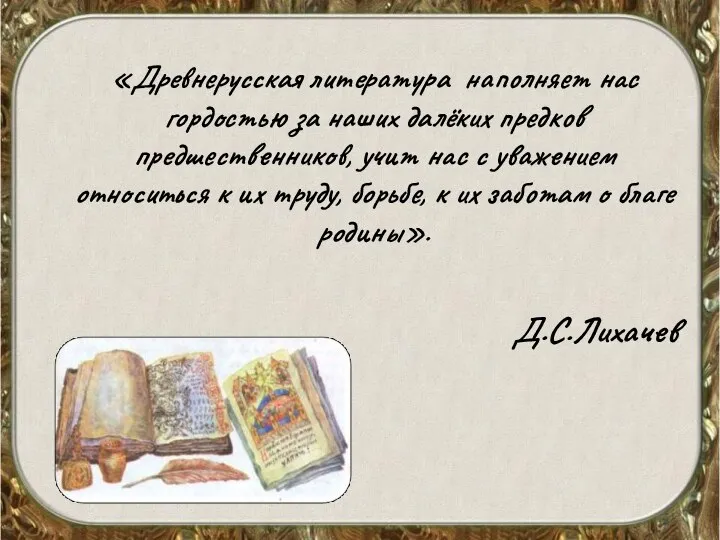 «Древнерусская литература наполняет нас гордостью за наших далёких предков предшественников, учит нас с уважением относиться к их труду, борьбе, к их заботам о благе родины».

Д.С.Лихачев